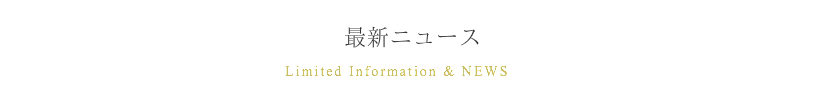 最新ニュース

Limited Information & NEWS